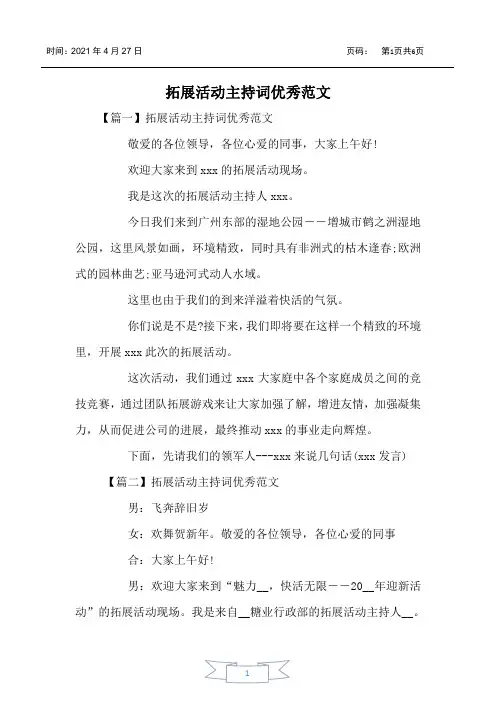 时间：2021 年 4 月 27 日　　页码：　第1页共6页

拓展活动主持词优秀范文

【篇一】拓展活动主持词优秀范文

敬爱的各位领导，各位心爱的同事，大家上午好！

欢迎大家来到 xxx 的拓展活动现场。

我是这次的拓展活动主持人 xxx。

今日我们来到广州东部的湿地公园——增城市鹤之洲湿地公园，这里风景如画，环境精致，同时具有非洲式的枯木逢春;欧洲式的园林曲艺;亚马逊河式动人水域。

这里也由于我们的到来洋溢着快活的气氛。

你们说是不是?接下来，我们即将要在这样一个精致的环境里，开展 xxx 此次的拓展活动。

这次活动，我们通过 xxx 大家庭中各个家庭成员之间的竞技竞赛，通过团队拓展游戏来让大家加强了解，增进友情，加强凝集力，从而促进公司的进展，最终推动 xxx 的事业走向辉煌。

下面，先请我们的领军人---xxx 来说几句话(xxx 发言)

【篇二】拓展活动主持词优秀范文

男：飞奔辞旧岁

女：欢舞贺新年。敬爱的各位领导，各位心爱的同事

合：大家上午好!

男：欢迎大家来到“魅力__，快活无限——20__年迎新活动”的拓展活动现场。我是来自__糖业行政部的拓展活动主持人__。

1